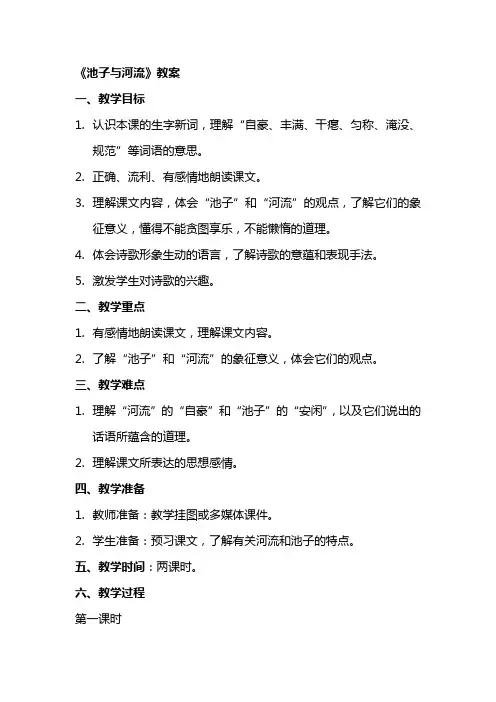 《池子与河流》教案

一、教学目标

1. 认识本课的生字新词，理解“自豪、丰满、干瘪、匀称、淹没、规范”等词语的意思。

2. 正确、流利、有感情地朗读课文。

3. 理解课文内容，体会“池子”和“河流”的观点，了解它们的象征意义，懂得不能贪图享乐，不能懒惰的道理。

4. 体会诗歌形象生动的语言，了解诗歌的意蕴和表现手法。

5. 激发学生对诗歌的兴趣。

二、教学重点

1. 有感情地朗读课文，理解课文内容。

2. 了解“池子”和“河流”的象征意义，体会它们的观点。

三、教学难点

1. 理解“河流”的“自豪”和“池子”的“安闲”，以及它们说出的话语所蕴含的道理。

2. 理解课文所表达的思想感情。

四、教学准备

1. 教师准备：教学挂图或多媒体课件。

2. 学生准备：预习课文，了解有关河流和池子的特点。

五、教学时间：两课时。

六、教学过程

第一课时